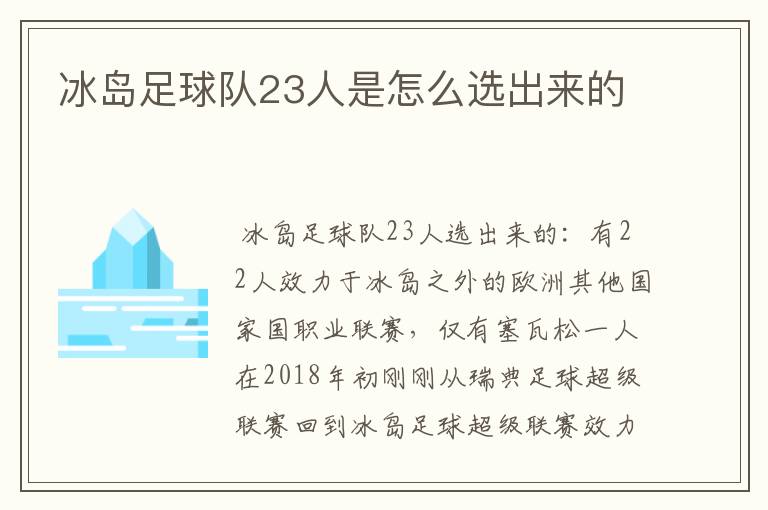 冰岛足球队23人是怎么选出来的

冰岛足球队23人选出来的：有22人效力于冰岛之外的欧洲其他国家国职业联赛，仅有塞瓦松一人在2018年初刚刚从瑞典足球超级联赛回到冰岛足球超级联赛效力